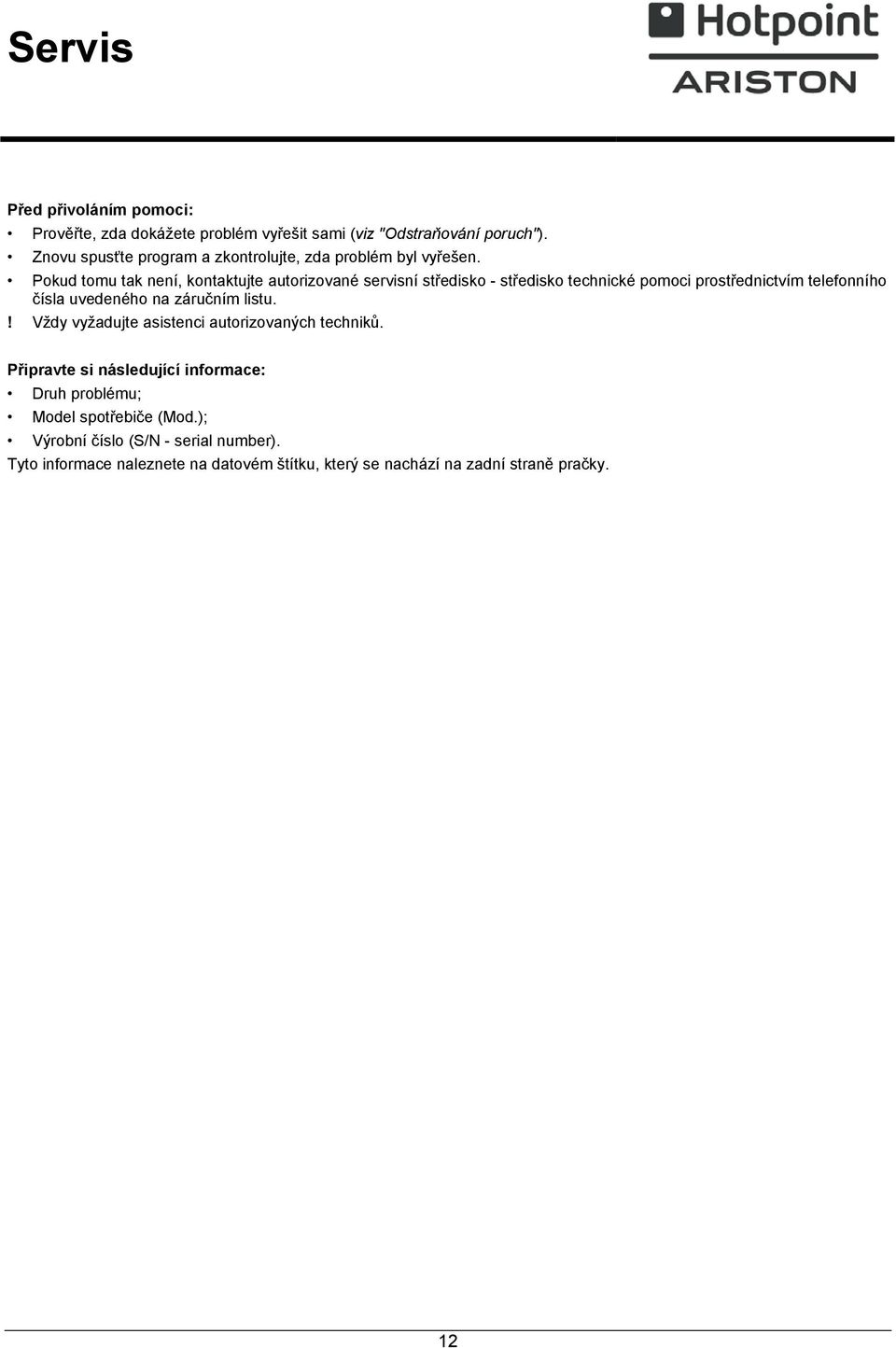 Servis

Hotpoint
ARISTON

Před přivoláním pomoci:
• Prověřte, zda dokážete problém vyřešit sami (viz "Odstraňování poruch").
• Znovu spusťte program a zkontrolujte, zda problém byl vyřešen.
• Pokud tomu tak není, kontaktujte autorizované servisní středisko - středisko technické pomoci prostřednictvím telefonního čísla uvedeného na záručním listu.
! Vždy vyžadujte asistenci autorizovaných techniků.

Připravte si následující informace:
• Druh problému;
• Model spotřebiče (Mod.);
• Výrobní číslo (S/N - serial number).
Tyto informace naleznete na datovém štítku, který se nachází na zadní straně pračky.

12